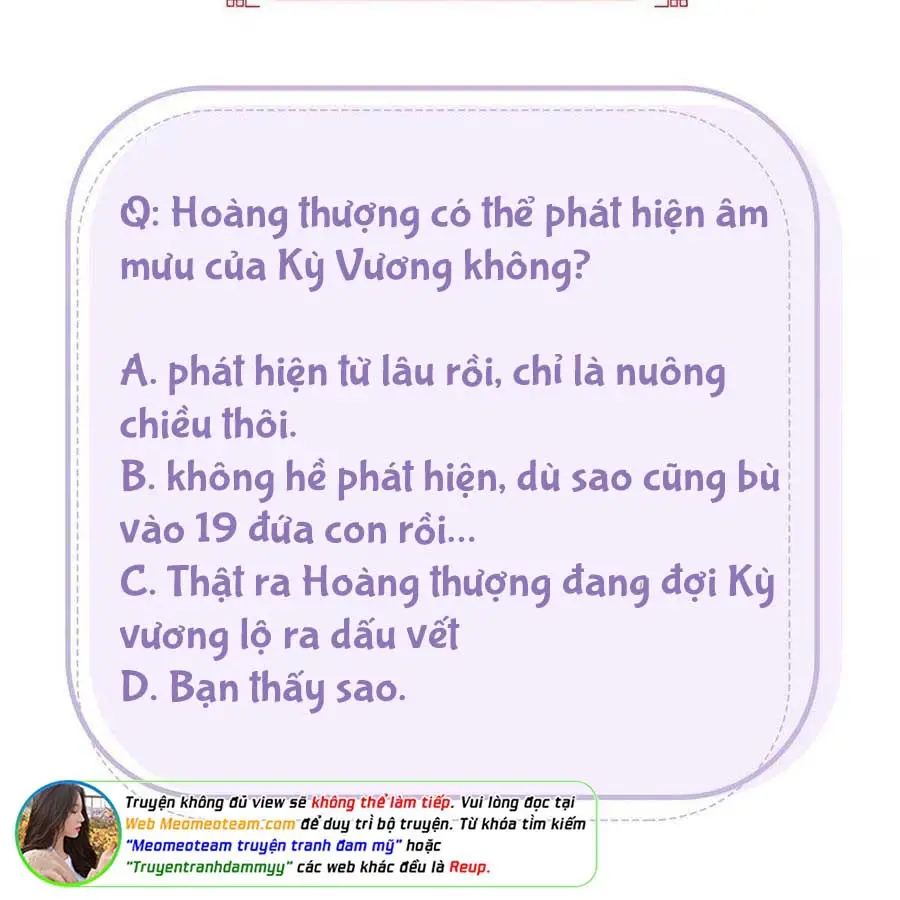 Q: Hoàng thượng có thể phát hiện âm mưu của Kỳ Vương không?

A. phát hiện từ lâu rồi, chỉ là nuông chiều thôi.
B. không hề phát hiện, dù sao cũng bù vào 19 đứa con rồi...
C. Thật ra Hoàng thượng đang đợi Kỳ vương lộ ra dấu vết
D. Bạn thấy sao.

Truyện không đủ view sẽ không thể làm tiếp. Vui lòng đọc tại Web Meomeoteam.com để duy trì bộ truyện. Từ khóa tìm kiếm "Meomeoteam truyện tranh đam mỹ" hoặc "Truyentranhdammyy" các web khác đều là Reup.